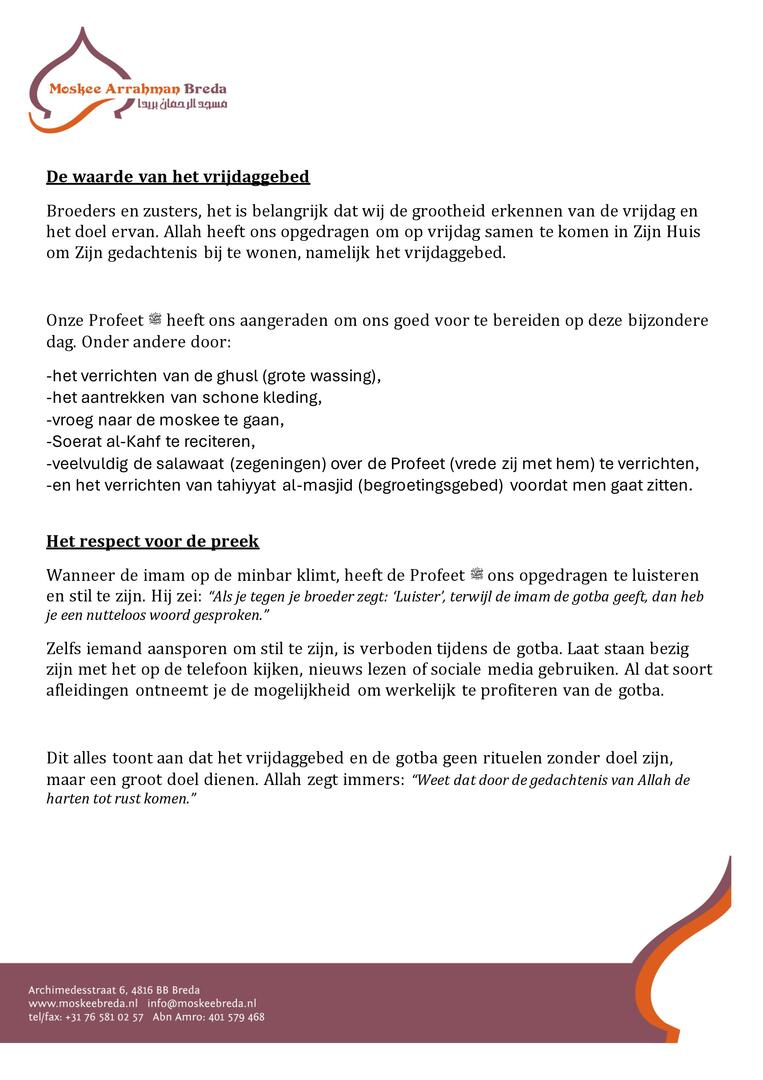 Moskee Arrahman Breda
مسجد الرحمان بريدا

De waarde van het vrijdaggebed

Broeders en zusters, het is belangrijk dat wij de grootheid erkennen van de vrijdag en het doel ervan. Allah heeft ons opgedragen om op vrijdag samen te komen in Zijn Huis om Zijn gedachtenis bij te wonen, namelijk het vrijdaggebed.

Onze Profeet ﷺ heeft ons aangeraden om ons goed voor te bereiden op deze bijzondere dag. Onder andere door:

-het verrichten van de ghusl (grote wassing),
-het aantrekken van schone kleding,
-vroeg naar de moskee te gaan,
-Soerat al-Kahf te reciteren,
-veelvuldig de salawaat (zegeningen) over de Profeet (vrede zij met hem) te verrichten,
-en het verrichten van tahiyyat al-masjid (begroetingsgebed) voordat men gaat zitten.

Het respect voor de preek

Wanneer de imam op de minbar klimt, heeft de Profeet ﷺ ons opgedragen te luisteren en stil te zijn. Hij zei: "Als je tegen je broeder zegt: 'Luister', terwijl de imam de gotba geeft, dan heb je een nutteloos woord gesproken."

Zelfs iemand aansporen om stil te zijn, is verboden tijdens de gotba. Laat staan bezig zijn met het op de telefoon kijken, nieuws lezen of sociale media gebruiken. Al dat soort afleidingen ontneemt je de mogelijkheid om werkelijk te profiteren van de gotba.

Dit alles toont aan dat het vrijdaggebed en de gotba geen rituelen zonder doel zijn, maar een groot doel dienen. Allah zegt immers: "Weet dat door de gedachtenis van Allah de harten tot rust komen."

Archimedesstraat 6, 4816 BB Breda
www.moskeebreda.nl info@moskeebreda.nl
tel/fax: +31 76 581 02 57 Abn Amro: 401 579 468